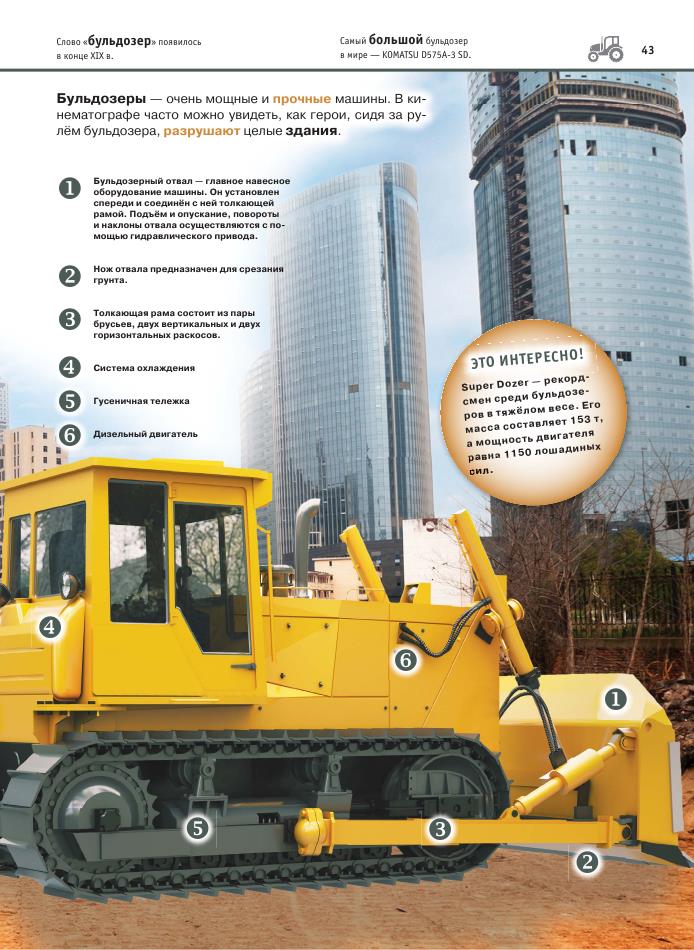 Слово «бульдозер» появилось в конце XIX в.

Самый большой бульдозер в мире — KOMATSU D575A-3 SD.

43

Бульдозеры — очень мощные и прочные машины. В кинематографе часто можно увидеть, как герои, сидя за рулём бульдозера, разрушают целые здания.

1 Бульдозерный отвал — главное навесное оборудование машины. Он установлен спереди и соединён с ней толкающей рамой. Подъём и опускание, повороты и наклоны отвала осуществляются с помощью гидравлического привода.

2 Нож отвала предназначен для срезания грунта.

3 Толкающая рама состоит из пары брусьев, двух вертикальных и двух горизонтальных раскосов.

4 Система охлаждения

5 Гусеничная тележка

6 Дизельный двигатель

ЭТО ИНТЕРЕСНО!

Super Dozer — рекордсмен среди бульдозеров в тяжёлом весе. Его масса составляет 153 т, а мощность двигателя равна 1150 лошадиных сил.

4

6

1

5

3

2